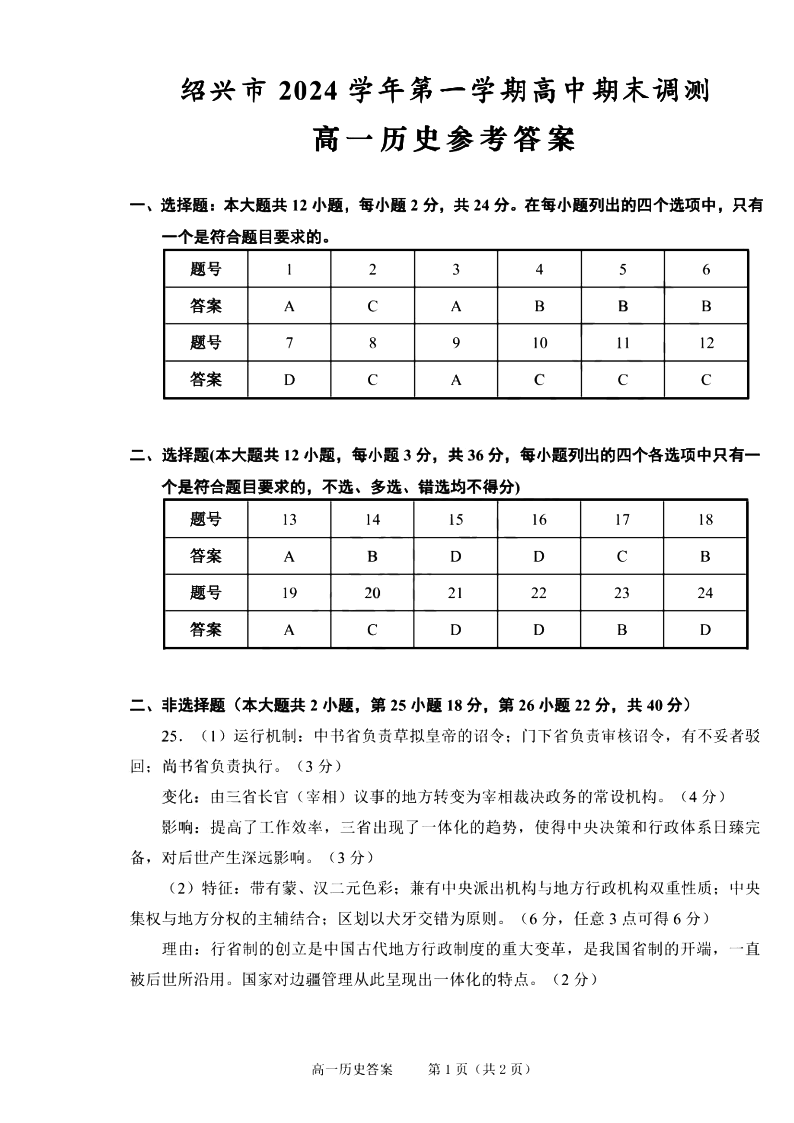 绍兴市 2024 学年第一学期高中期末调测

高一历史参考答案

一、选择题：本大题共 12 小题，每小题 2 分，共 24 分。在每小题列出的四个选项中，只有一个是符合题目要求的。

| 题号 | 1 | 2 | 3 | 4 | 5 | 6 |
|---|---|---|---|---|---|---|
| 答案 | A | C | A | B | B | B |
| 题号 | 7 | 8 | 9 | 10 | 11 | 12 |
| 答案 | D | C | A | C | C | C |

二、选择题(本大题共 12 小题，每小题 3 分，共 36 分，每小题列出的四个各选项中只有一个是符合题目要求的，不选、多选、错选均不得分)

| 题号 | 13 | 14 | 15 | 16 | 17 | 18 |
|---|---|---|---|---|---|---|
| 答案 | A | B | D | D | C | B |
| 题号 | 19 | 20 | 21 | 22 | 23 | 24 |
| 答案 | A | C | D | D | B | D |

二、非选择题（本大题共 2 小题，第 25 小题 18 分，第 26 小题 22 分，共 40 分）

25．（1）运行机制：中书省负责草拟皇帝的诏令；门下省负责审核诏令，有不妥者驳回；尚书省负责执行。（3 分）

变化：由三省长官（宰相）议事的地方转变为宰相裁决政务的常设机构。（4 分）

影响：提高了工作效率，三省出现了一体化的趋势，使得中央决策和行政体系日臻完备，对后世产生深远影响。（3 分）

（2）特征：带有蒙、汉二元色彩；兼有中央派出机构与地方行政机构双重性质；中央集权与地方分权的主辅结合；区划以犬牙交错为原则。（6 分，任意 3 点可得 6 分）

理由：行省制的创立是中国古代地方行政制度的重大变革，是我国省制的开端，一直被后世所沿用。国家对边疆管理从此呈现出一体化的特点。（2 分）

高一历史答案　第 1 页（共 2 页）